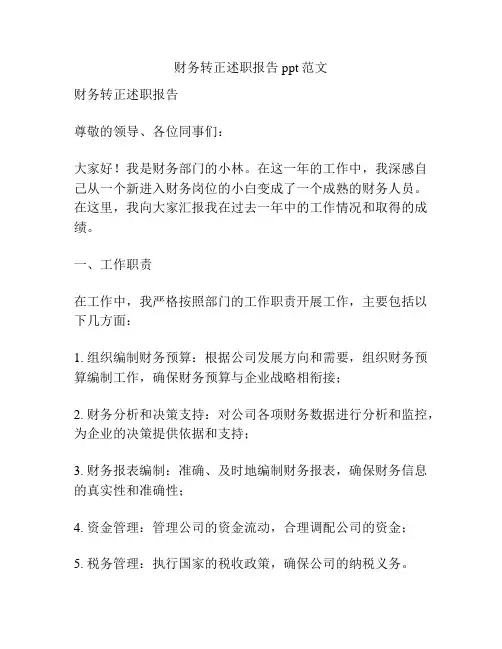 财务转正述职报告 ppt 范文

财务转正述职报告

尊敬的领导、各位同事们：

大家好！我是财务部门的小林。在这一年的工作中，我深感自己从一个新进入财务岗位的小白变成了一个成熟的财务人员。在这里，我向大家汇报我在过去一年中的工作情况和取得的成绩。

一、工作职责

在工作中，我严格按照部门的工作职责开展工作，主要包括以下几方面：

1. 组织编制财务预算：根据公司发展方向和需要，组织财务预算编制工作，确保财务预算与企业战略相衔接；

2. 财务分析和决策支持：对公司各项财务数据进行分析和监控，为企业的决策提供依据和支持；

3. 财务报表编制：准确、及时地编制财务报表，确保财务信息的真实性和准确性；

4. 资金管理：管理公司的资金流动，合理调配公司的资金；

5. 税务管理：执行国家的税收政策，确保公司的纳税义务。